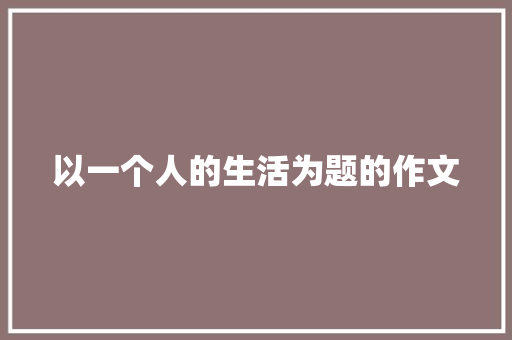 以一个人的生活为题的作文